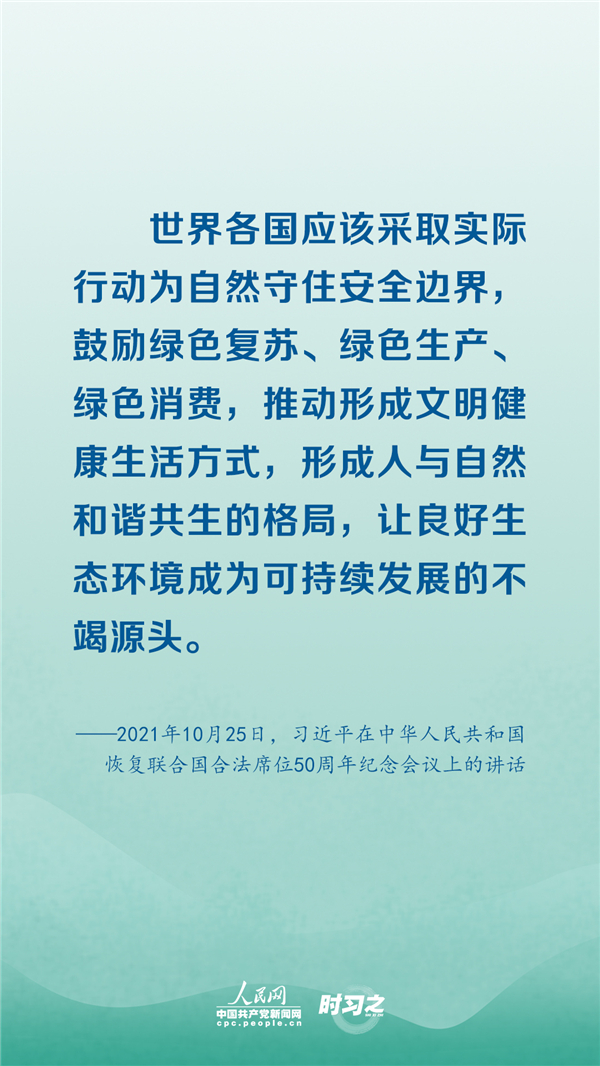 世界各国应该采取实际行动为自然守住安全边界，鼓励绿色复苏、绿色生产、绿色消费，推动形成文明健康生活方式，形成人与自然和谐共生的格局，让良好生态环境成为可持续发展的不竭源头。

——2021年10月25日，习近平在中华人民共和国恢复联合国合法席位50周年纪念会议上的讲话

人民网
中国共产党新闻网
cpc.people.cn
时习之